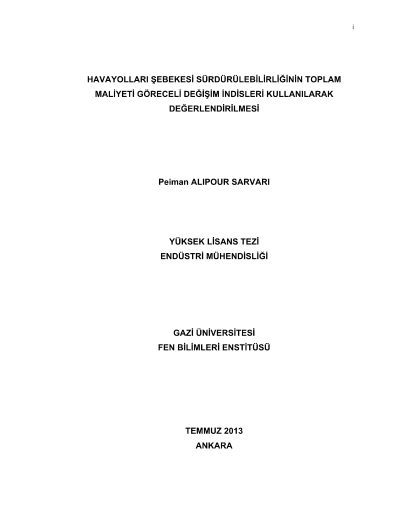 i

HAVAYOLLARI ŞEBEKESİ SÜRDÜRÜLEBİLİRLİĞİNİN TOPLAM MALİYETİ GÖRECELİ DEĞİŞİM İNDİSLERİ KULLANILARAK DEĞERLENDİRİLMESİ

Peiman ALIPOUR SARVARI

YÜKSEK LİSANS TEZİ
ENDÜSTRİ MÜHENDİSLİĞİ

GAZİ ÜNİVERSİTESİ
FEN BİLİMLERİ ENSTİTÜSÜ

TEMMUZ 2013
ANKARA